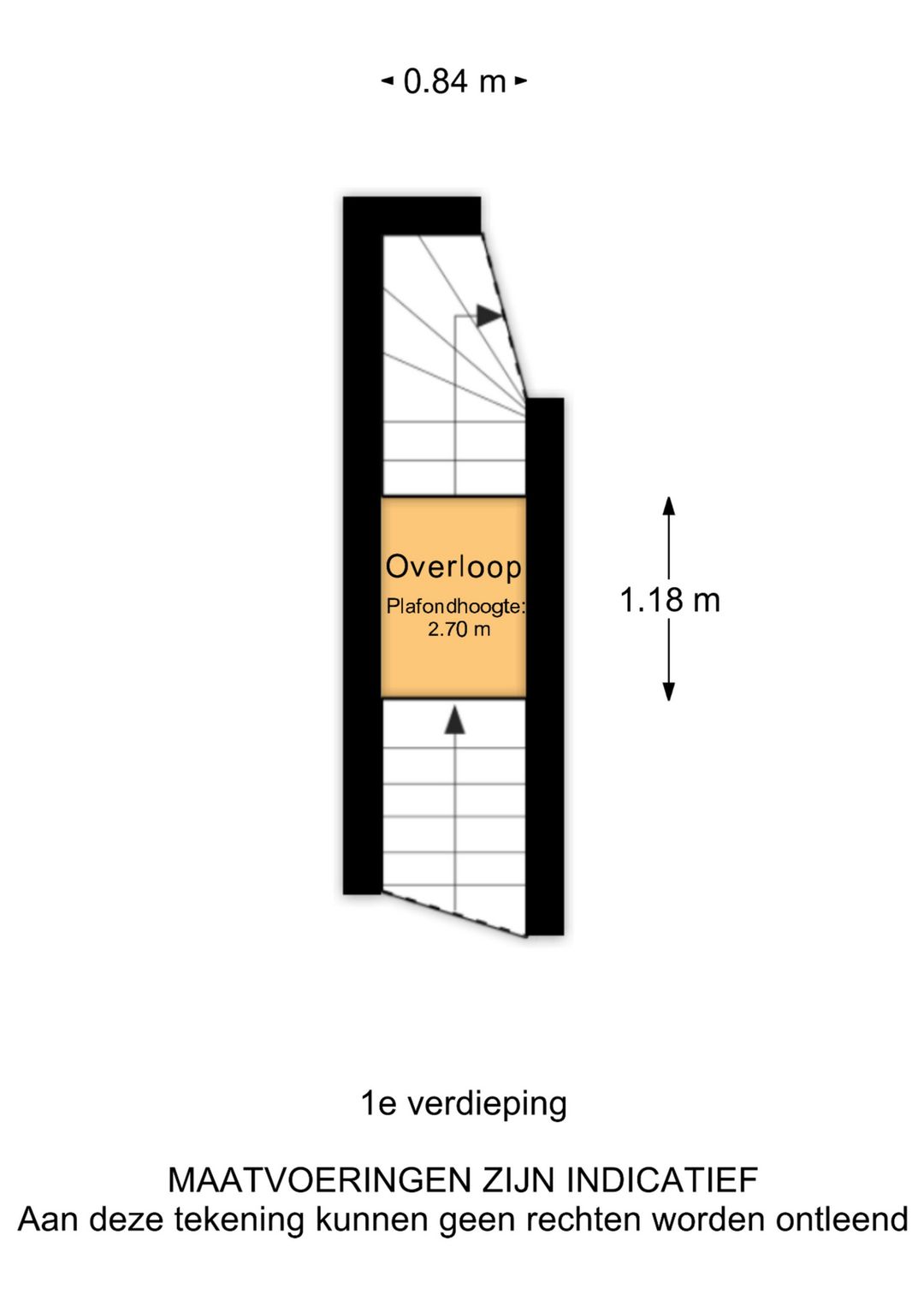 0.84 m

Overloop
Plafondhoogte:
2.70 m

1.18 m

1e verdieping

MAATVOERINGEN ZIJN INDICATIEF
Aan deze tekening kunnen geen rechten worden ontleend